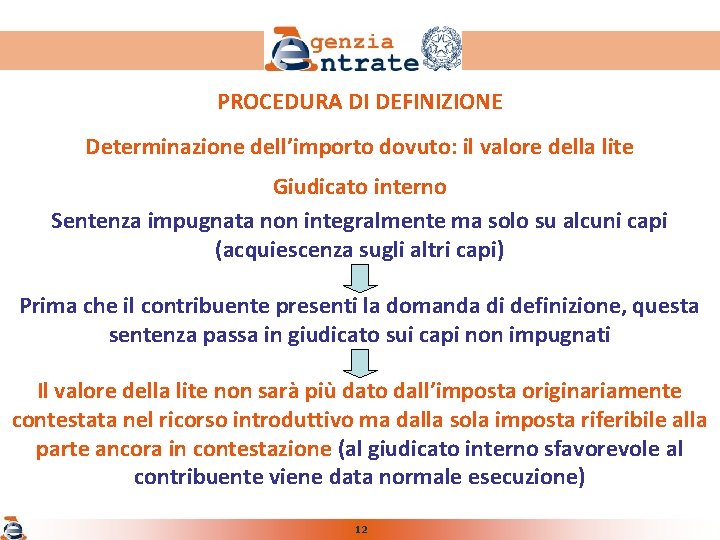 Agenzia Entrate

PROCEDURA DI DEFINIZIONE

Determinazione dell'importo dovuto: il valore della lite

Giudicato interno

Sentenza impugnata non integralmente ma solo su alcuni capi (acquiescenza sugli altri capi)

Prima che il contribuente presenti la domanda di definizione, questa sentenza passa in giudicato sui capi non impugnati

Il valore della lite non sarà più dato dall'imposta originariamente contestata nel ricorso introduttivo ma dalla sola imposta riferibile alla parte ancora in contestazione (al giudicato interno sfavorevole al contribuente viene data normale esecuzione)

12